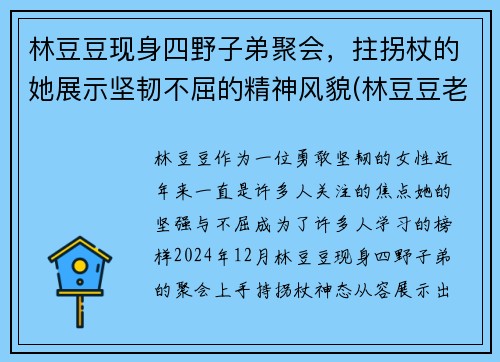 林豆豆现身四野子弟聚会，拄拐杖的她展示坚韧不屈的精神风貌(林豆豆老

林豆豆作为一位勇敢坚韧的女性近年来一直是许多人关注的焦点她的坚强与不屈成为了许多人学习的榜样2024年12月林豆豆现身四野子弟的聚会上手持拐杖神态从容展示出